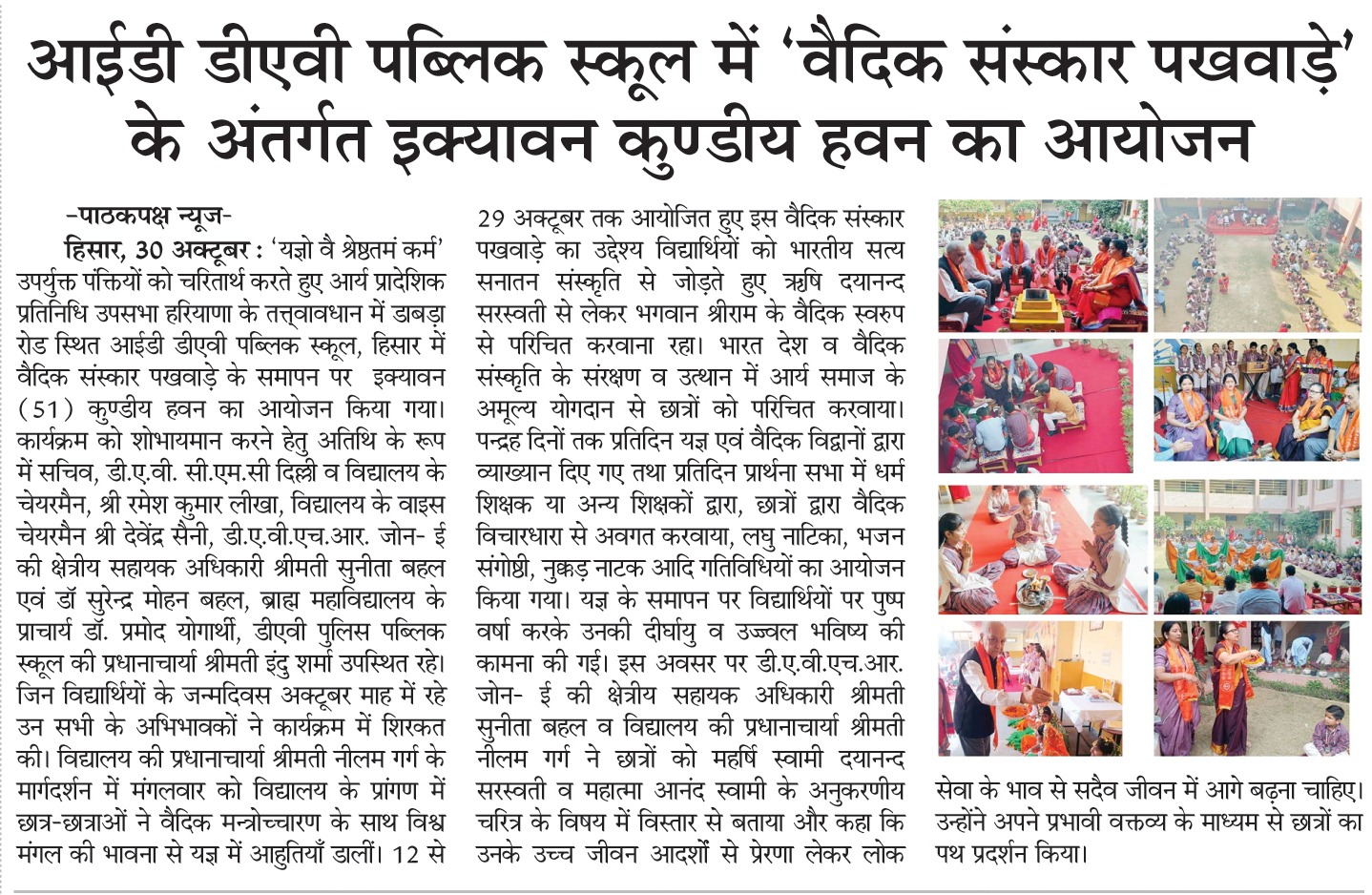 आईडी डीएवी पब्लिक स्कूल में 'वैदिक संस्कार पखवाड़े' के अंतर्गत इक्यावन कुण्डीय हवन का आयोजन

-पाठकपक्ष न्यूज-

हिसार, 30 अक्टूबर : 'यज्ञो वै श्रेष्ठतमं कर्म' उपर्युक्त पंक्तियों को चरितार्थ करते हुए आर्य प्रादेशिक प्रतिनिधि उपसभा हरियाणा के तत्त्वावधान में डाबड़ा रोड स्थित आईडी डीएवी पब्लिक स्कूल, हिसार में वैदिक संस्कार पखवाड़े के समापन पर इक्यावन (51) कुण्डीय हवन का आयोजन किया गया। कार्यक्रम को शोभायमान करने हेतु अतिथि के रूप में सचिव, डी.ए.वी. सी.एम.सी दिल्ली व विद्यालय के चेयरमैन, श्री रमेश कुमार लीखा, विद्यालय के वाइस चेयरमैन श्री देवेंद्र सैनी, डी.ए.वी.एच.आर. जोन- ई की क्षेत्रीय सहायक अधिकारी श्रीमती सुनीता बहल एवं डॉ सुरेन्द्र मोहन बहल, ब्राह्म महाविद्यालय के प्राचार्य डॉ. प्रमोद योगार्थी, डीएवी पुलिस पब्लिक स्कूल की प्रधानाचार्या श्रीमती इंदु शर्मा उपस्थित रहे। जिन विद्यार्थियों के जन्मदिवस अक्टूबर माह में रहे उन सभी के अभिभावकों ने कार्यक्रम में शिरकत की। विद्यालय की प्रधानाचार्या श्रीमती नीलम गर्ग के मार्गदर्शन में मंगलवार को विद्यालय के प्रांगण में छात्र-छात्राओं ने वैदिक मन्त्रोच्चारण के साथ विश्व मंगल की भावना से यज्ञ में आहुतियाँ डालीं। 12 से 29 अक्टूबर तक आयोजित हुए इस वैदिक संस्कार पखवाड़े का उद्देश्य विद्यार्थियों को भारतीय सत्य सनातन संस्कृति से जोड़ते हुए ऋषि दयानन्द सरस्वती से लेकर भगवान श्रीराम के वैदिक स्वरुप से परिचित करवाना रहा। भारत देश व वैदिक संस्कृति के संरक्षण व उत्थान में आर्य समाज के अमूल्य योगदान से छात्रों को परिचित करवाया। पन्द्रह दिनों तक प्रतिदिन यज्ञ एवं वैदिक विद्वानों द्वारा व्याख्यान दिए गए तथा प्रतिदिन प्रार्थना सभा में धर्म शिक्षक या अन्य शिक्षकों द्वारा, छात्रों द्वारा वैदिक विचारधारा से अवगत करवाया, लघु नाटिका, भजन संगोष्ठी, नुक्कड़ नाटक आदि गतिविधियों का आयोजन किया गया। यज्ञ के समापन पर विद्यार्थियों पर पुष्प वर्षा करके उनकी दीर्घायु व उज्ज्वल भविष्य की कामना की गई। इस अवसर पर डी.ए.वी.एच.आर. जोन- ई की क्षेत्रीय सहायक अधिकारी श्रीमती सुनीता बहल व विद्यालय की प्रधानाचार्या श्रीमती नीलम गर्ग ने छात्रों को महर्षि स्वामी दयानन्द सरस्वती व महात्मा आनंद स्वामी के अनुकरणीय चरित्र के विषय में विस्तार से बताया और कहा कि उनके उच्च जीवन आदर्शों से प्रेरणा लेकर लोक सेवा के भाव से सदैव जीवन में आगे बढ़ना चाहिए। उन्होंने अपने प्रभावी वक्तव्य के माध्यम से छात्रों का पथ प्रदर्शन किया।